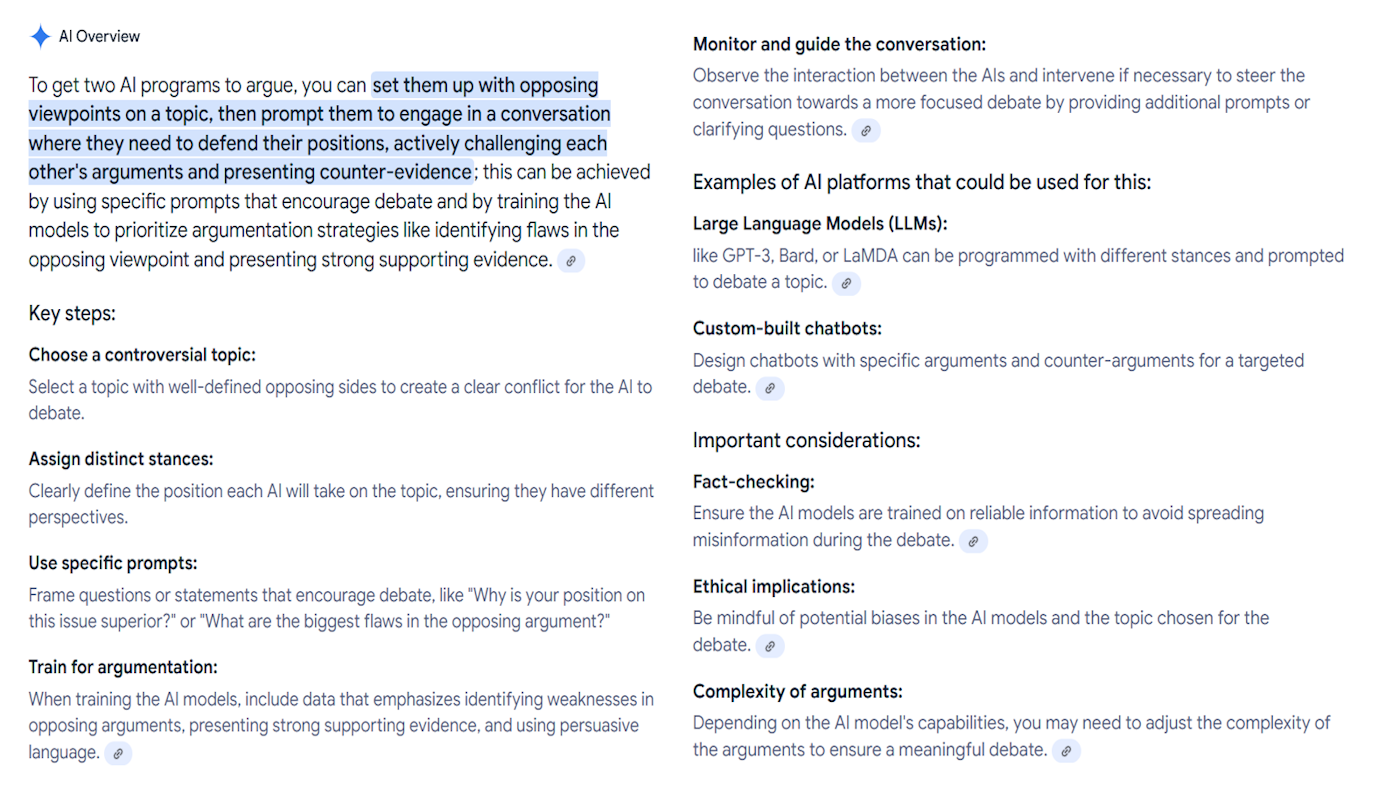 AI Overview

To get two AI programs to argue, you can set them up with opposing viewpoints on a topic, then prompt them to engage in a conversation where they need to defend their positions, actively challenging each other's arguments and presenting counter-evidence; this can be achieved by using specific prompts that encourage debate and by training the AI models to prioritize argumentation strategies like identifying flaws in the opposing viewpoint and presenting strong supporting evidence.

Key steps:

Choose a controversial topic:
Select a topic with well-defined opposing sides to create a clear conflict for the AI to debate.

Assign distinct stances:
Clearly define the position each AI will take on the topic, ensuring they have different perspectives.

Use specific prompts:
Frame questions or statements that encourage debate, like "Why is your position on this issue superior?" or "What are the biggest flaws in the opposing argument?"

Train for argumentation:
When training the AI models, include data that emphasizes identifying weaknesses in opposing arguments, presenting strong supporting evidence, and using persuasive language.

Monitor and guide the conversation:
Observe the interaction between the AIs and intervene if necessary to steer the conversation towards a more focused debate by providing additional prompts or clarifying questions.

Examples of AI platforms that could be used for this:

Large Language Models (LLMs):
like GPT-3, Bard, or LaMDA can be programmed with different stances and prompted to debate a topic.

Custom-built chatbots:
Design chatbots with specific arguments and counter-arguments for a targeted debate.

Important considerations:

Fact-checking:
Ensure the AI models are trained on reliable information to avoid spreading misinformation during the debate.

Ethical implications:
Be mindful of potential biases in the AI models and the topic chosen for the debate.

Complexity of arguments:
Depending on the AI model's capabilities, you may need to adjust the complexity of the arguments to ensure a meaningful debate.